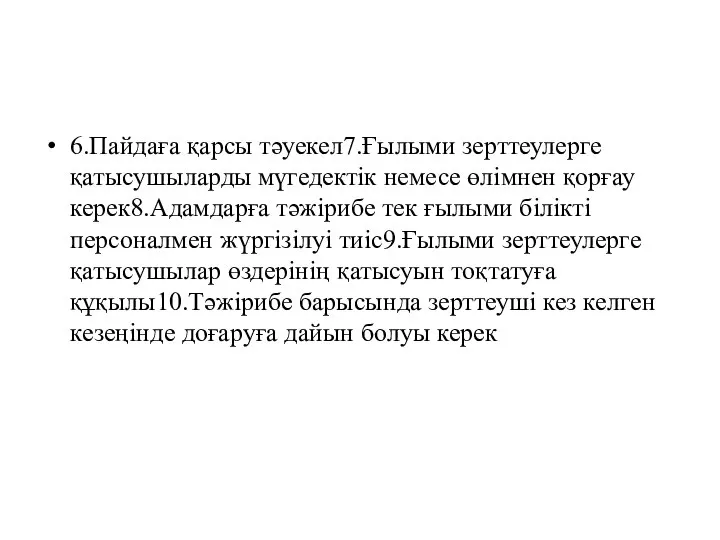 • 6.Пайдаға қарсы тәуекел7.Ғылыми зерттеулерге қатысушыларды мүгедектік немесе өлімнен қорғау керек8.Адамдарға тәжірибе тек ғылыми білікті персоналмен жүргізілуі тиіс9.Ғылыми зерттеулерге қатысушылар өздерінің қатысуын тоқтатуға құқылы10.Тәжірибе барысында зерттеуші кез келген кезеңінде доғаруға дайын болуы керек